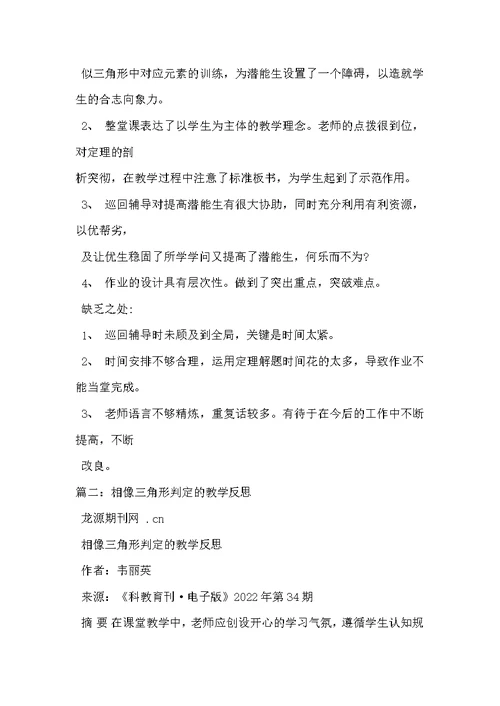 似三角形中对应元素的训练，为潜能生设置了一个障碍，以造就学生的合志向象力。

2、 整堂课表达了以学生为主体的教学理念。老师的点拨很到位，对定理的剖

析突彻，在教学过程中注意了标准板书，为学生起到了示范作用。

3、 巡回辅导对提高潜能生有很大协助，同时充分利用有利资源，以优帮劣，

及让优生稳固了所学学问又提高了潜能生，何乐而不为?

4、 作业的设计具有层次性。做到了突出重点，突破难点。

缺乏之处:

1、 巡回辅导时未顾及到全局，关键是时间太紧。

2、 时间安排不够合理，运用定理解题时间花的太多，导致作业不能当堂完成。

3、 老师语言不够精炼，重复话较多。有待于在今后的工作中不断提高，不断

改良。

篇二：相像三角形判定的教学反思

龙源期刊网 .cn

相像三角形判定的教学反思

作者：韦丽英

来源：《科教育刊·电子版》2022年第34期

摘 要 在课堂教学中，老师应创设开心的学习气氛，遵循学生认知规